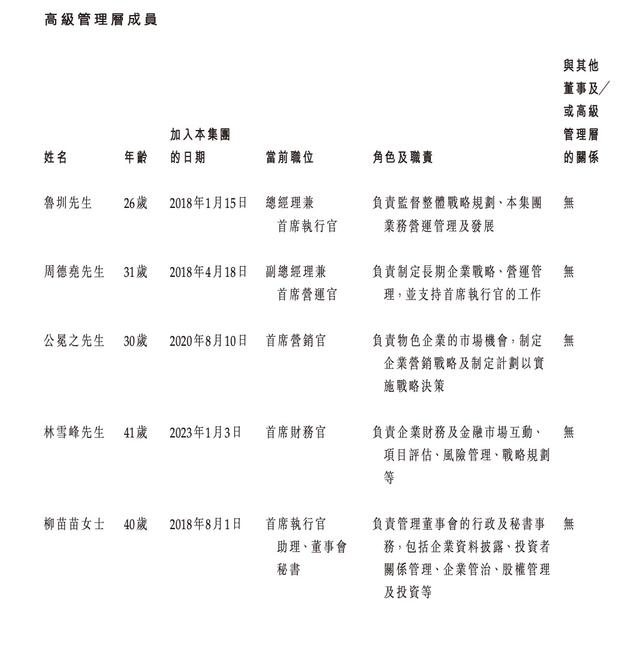 高級管理層成員

| 姓名 | 年齡 | 加入本集團的日期 | 當前職位 | 角色及職責 | 與其他董事及／或高級管理層的關係 |
|---|---|---|---|---|---|
| 魯圳先生 | 26歲 | 2018年1月15日 | 總經理兼首席執行官 | 負責監督整體戰略規劃、本集團業務營運管理及發展 | 無 |
| 周德堯先生 | 31歲 | 2018年4月18日 | 副總經理兼首席營運官 | 負責制定長期企業戰略、營運管理，並支持首席執行官的工作 | 無 |
| 公冕之先生 | 30歲 | 2020年8月10日 | 首席營銷官 | 負責物色企業的市場機會，制定企業營銷戰略及制定計劃以實施戰略決策 | 無 |
| 林雪峰先生 | 41歲 | 2023年1月3日 | 首席財務官 | 負責企業財務及金融市場互動、項目評估、風險管理、戰略規劃等 | 無 |
| 柳苗苗女士 | 40歲 | 2018年8月1日 | 首席執行官助理、董事會秘書 | 負責管理董事會的行政及秘書事務，包括企業資料披露、投資者關係管理、企業管治、股權管理及投資等 | 無 |